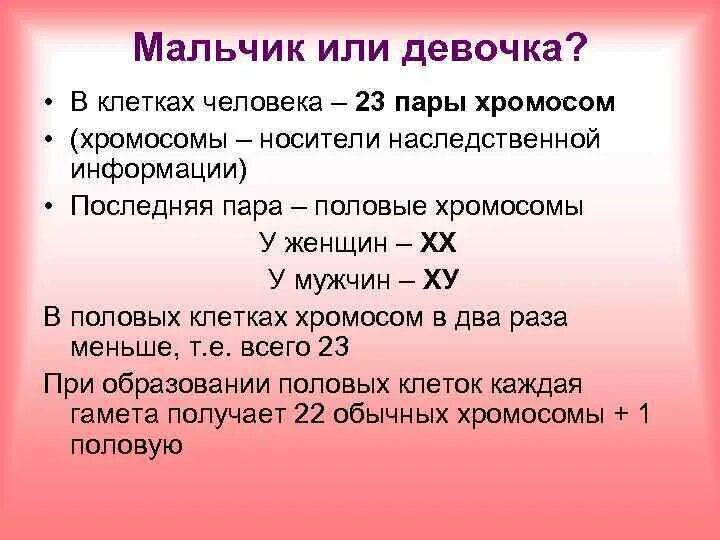 Мальчик или девочка?

• В клетках человека – 23 пары хромосом
• (хромосомы – носители наследственной информации)
• Последняя пара – половые хромосомы

У женщин – ХХ

У мужчин – ХУ

В половых клетках хромосом в два раза меньше, т.е. всего 23

При образовании половых клеток каждая гамета получает 22 обычных хромосомы + 1 половую